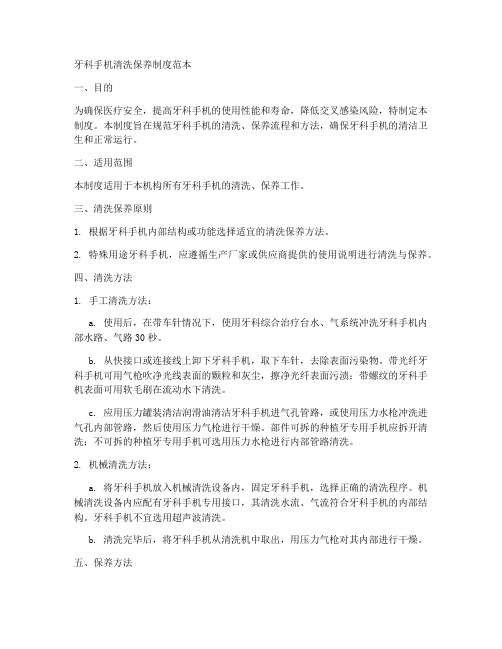 牙科手机清洗保养制度范本

一、目的

为确保医疗安全，提高牙科手机的使用性能和寿命，降低交叉感染风险，特制定本制度。本制度旨在规范牙科手机的清洗、保养流程和方法，确保牙科手机的清洁卫生和正常运行。

二、适用范围

本制度适用于本机构所有牙科手机的清洗、保养工作。

三、清洗保养原则

1. 根据牙科手机内部结构或功能选择适宜的清洗保养方法。

2. 特殊用途牙科手机，应遵循生产厂家或供应商提供的使用说明进行清洗与保养。

四、清洗方法

1. 手工清洗方法：

a. 使用后，在带车针情况下，使用牙科综合治疗台水、气系统冲洗牙科手机内部水路、气路 30 秒。

b. 从快接口或连接线上卸下牙科手机，取下车针，去除表面污染物。带光纤牙科手机可用气枪吹净光线表面的颗粒和灰尘，擦净光纤表面污渍；带螺纹的牙科手机表面可用软毛刷在流动水下清洗。

c. 应用压力罐装清洁润滑油清洁牙科手机进气孔管路，或使用压力水枪冲洗进气孔内部管路，然后使用压力气枪进行干燥。部件可拆的种植牙专用手机应拆开清洗；不可拆的种植牙专用手机可选用压力水枪进行内部管路清洗。

2. 机械清洗方法：

a. 将牙科手机放入机械清洗设备内，固定牙科手机，选择正确的清洗程序。机械清洗设备内应配有牙科手机专用接口，其清洗水流、气流符合牙科手机的内部结构。牙科手机不宜选用超声波清洗。

b. 清洗完毕后，将牙科手机从清洗机中取出，用压力气枪对其内部进行干燥。

五、保养方法